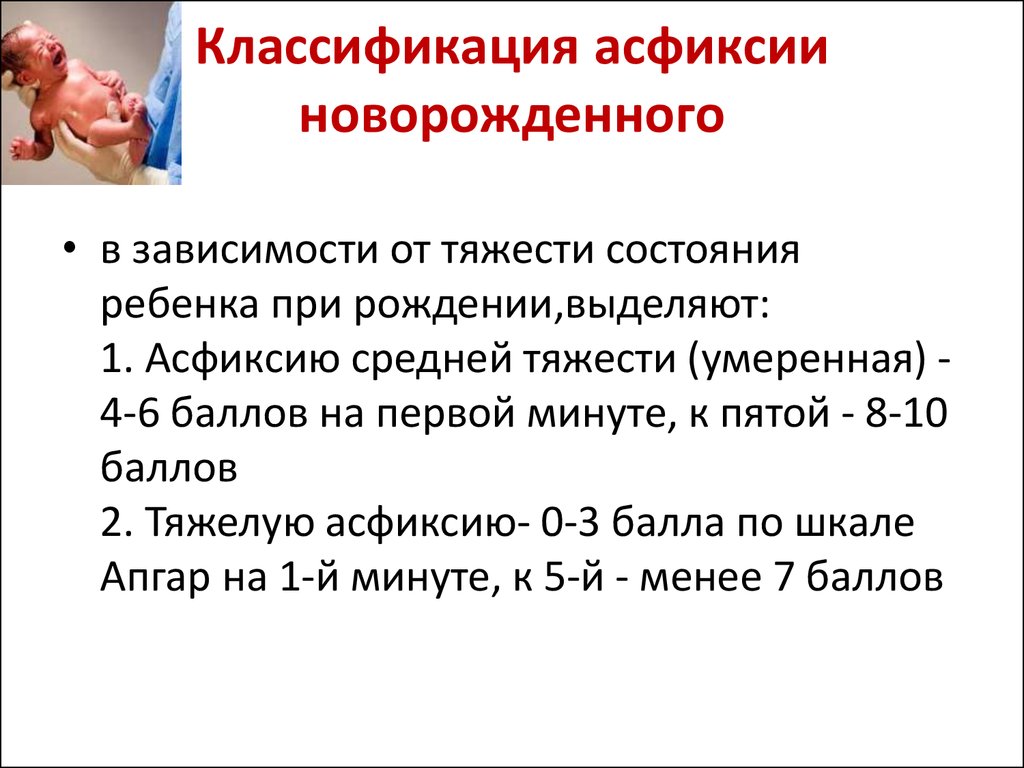 Классификация асфиксии новорожденного

• в зависимости от тяжести состояния ребенка при рождении,выделяют:
1. Асфиксию средней тяжести (умеренная) - 4-6 баллов на первой минуте, к пятой - 8-10 баллов
2. Тяжелую асфиксию- 0-3 балла по шкале Апгар на 1-й минуте, к 5-й - менее 7 баллов